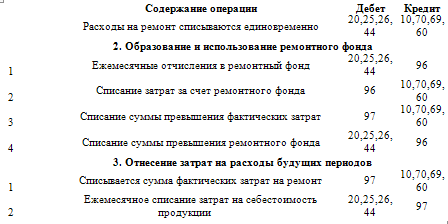 | | Содержание операции | Дебет | Кредит |
|---|---|---|---|
| | Расходы на ремонт списываются единовременно | 20,25,26, 44 | 10,70,69, 60 |
| | **2. Образование и использование ремонтного фонда** | | |
| 1 | Ежемесячные отчисления в ремонтный фонд | 20,25,26, 44 | 96 |
| 2 | Списание затрат за счет ремонтного фонда | 96 | 10,70,69, 60 |
| 3 | Списание суммы превышения фактических затрат | 97 | 10,70,69, 60 |
| 4 | Списание суммы превышения ремонтного фонда | 20,25,26, 44 | 96 |
| | **3. Отнесение затрат на расходы будущих периодов** | | |
| 1 | Списывается сумма фактических затрат на ремонт | 97 | 10,70,69, 60 |
| 2 | Ежемесячное списание затрат на себестоимость продукции | 20,25,26, 44 | 97 |